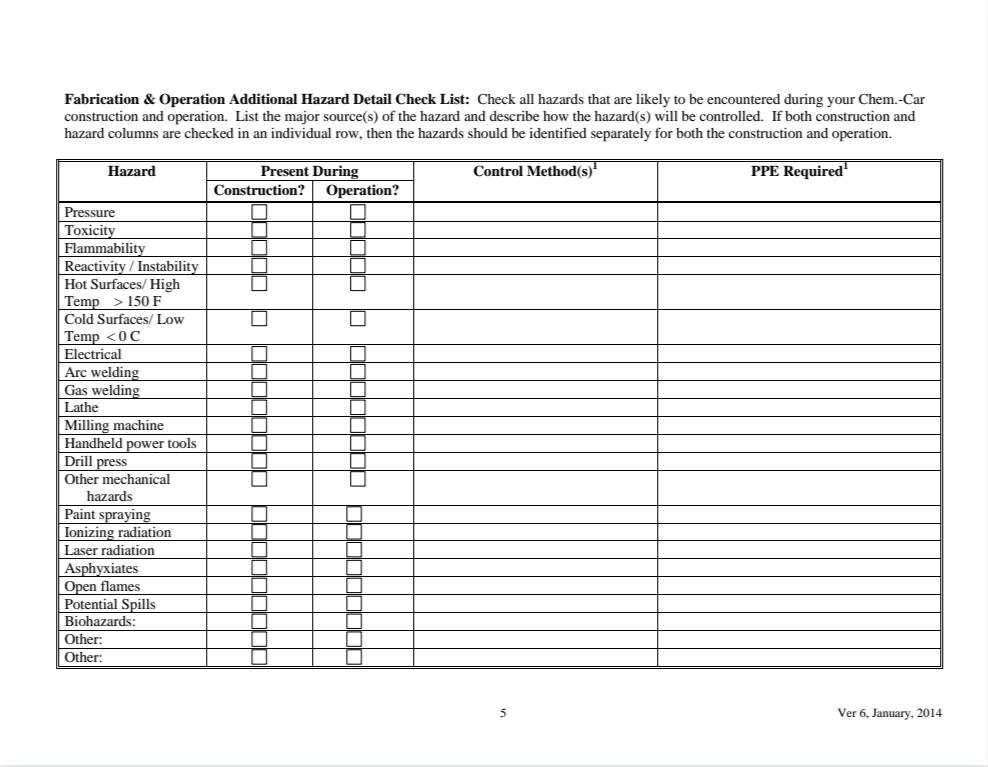 Fabrication & Operation Additional Hazard Detail Check List: Check all hazards that are likely to be encountered during your Chem.-Car construction and operation. List the major source(s) of the hazard and describe how the hazard(s) will be controlled. If both construction and hazard columns are checked in an individual row, then the hazards should be identified separately for both the construction and operation.

| Hazard | Present During |  | Control Method(s)$^{1}$ | PPE Required$^{1}$ |
|---|---|---|---|---|
|  | Construction? | Operation? |  |  |
| Pressure | ☐ | ☐ |  |  |
| Toxicity | ☐ | ☐ |  |  |
| Flammability | ☐ | ☐ |  |  |
| Reactivity / Instability | ☐ | ☐ |  |  |
| Hot Surfaces/ High Temp > 150 F | ☐ | ☐ |  |  |
| Cold Surfaces/ Low Temp < 0 C | ☐ | ☐ |  |  |
| Electrical | ☐ | ☐ |  |  |
| Arc welding | ☐ | ☐ |  |  |
| Gas welding | ☐ | ☐ |  |  |
| Lathe | ☐ | ☐ |  |  |
| Milling machine | ☐ | ☐ |  |  |
| Handheld power tools | ☐ | ☐ |  |  |
| Drill press | ☐ | ☐ |  |  |
| Other mechanical hazards | ☐ | ☐ |  |  |
| Paint spraying | ☐ | ☐ |  |  |
| Ionizing radiation | ☐ | ☐ |  |  |
| Laser radiation | ☐ | ☐ |  |  |
| Asphyxiates | ☐ | ☐ |  |  |
| Open flames | ☐ | ☐ |  |  |
| Potential Spills | ☐ | ☐ |  |  |
| Biohazards: | ☐ | ☐ |  |  |
| Other: | ☐ | ☐ |  |  |
| Other: | ☐ | ☐ |  |  |

5

Ver 6, January, 2014